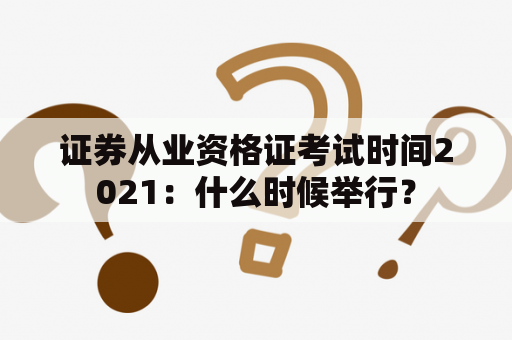 证券从业资格证考试时间2021：什么时候举行？